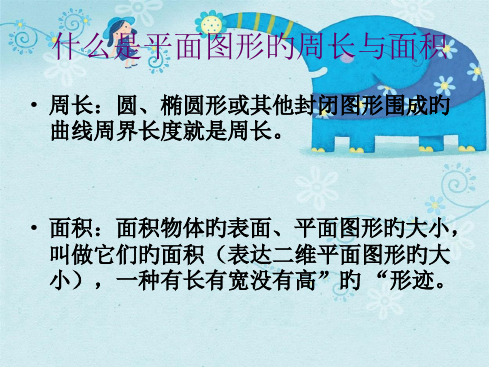 什么是平面图形的周长与面积

• 周长：圆、椭圆形或其他封闭图形围成的曲线周界长度就是周长。

• 面积：面积物体的表面、平面图形的大小，叫做它们的面积（表达二维平面图形的大小），一种有长有宽没有高”的“形迹。